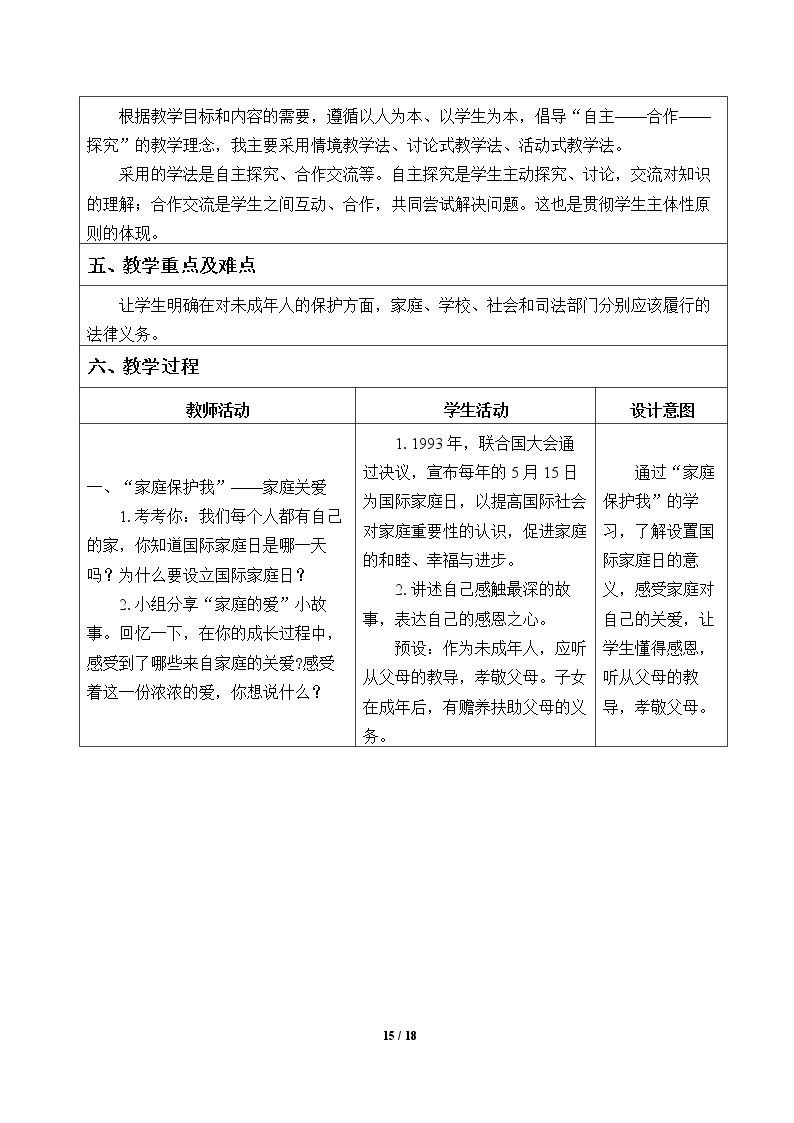 根据教学目标和内容的需要，遵循以人为本、以学生为本，倡导“自主——合作——探究”的教学理念，我主要采用情境教学法、讨论式教学法、活动式教学法。

采用的学法是自主探究、合作交流等。自主探究是学生主动探究、讨论，交流对知识的理解；合作交流是学生之间互动、合作，共同尝试解决问题。这也是贯彻学生主体性原则的体现。

五、教学重点及难点

让学生明确在对未成年人的保护方面，家庭、学校、社会和司法部门分别应该履行的法律义务。

六、教学过程

| 教师活动 | 学生活动 | 设计意图 |
|---|---|---|
| 一、“家庭保护我”——家庭关爱 1.考考你：我们每个人都有自己的家，你知道国际家庭日是哪一天吗？为什么要设立国际家庭日？ 2.小组分享“家庭的爱”小故事。回忆一下，在你的成长过程中，感受到了哪些来自家庭的关爱?感受着这一份浓浓的爱，你想说什么？ | 1.1993年，联合国大会通过决议，宣布每年的5月15日为国际家庭日，以提高国际社会对家庭重要性的认识，促进家庭的和睦、幸福与进步。 2.讲述自己感触最深的故事，表达自己的感恩之心。 预设：作为未成年人，应听从父母的教导，孝敬父母。子女在成年后，有赡养扶助父母的义务。 | 通过“家庭保护我”的学习，了解设置国际家庭日的意义，感受家庭对自己的关爱，让学生懂得感恩，听从父母的教导，孝敬父母。 |

15 / 18